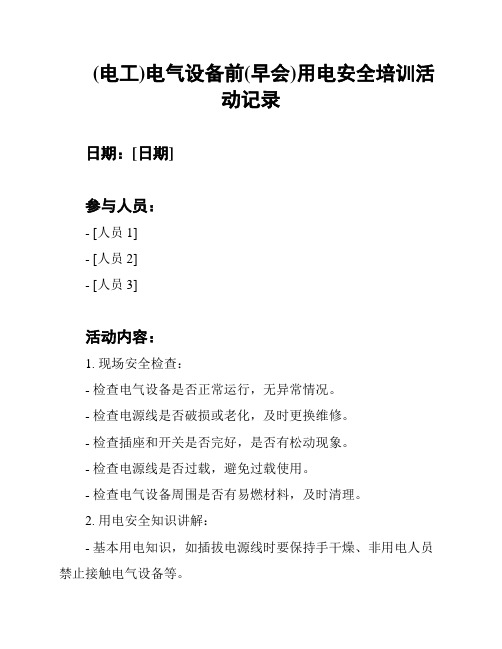 (电工)电气设备前(早会)用电安全培训活动记录

日期：[日期]

参与人员：

- [人员 1]

- [人员 2]

- [人员 3]

活动内容：

1. 现场安全检查：

- 检查电气设备是否正常运行，无异常情况。

- 检查电源线是否破损或老化，及时更换维修。

- 检查插座和开关是否完好，是否有松动现象。

- 检查电源线是否过载，避免过载使用。

- 检查电气设备周围是否有易燃材料，及时清理。

2. 用电安全知识讲解：

- 基本用电知识，如插拔电源线时要保持手干燥、非用电人员禁止接触电气设备等。